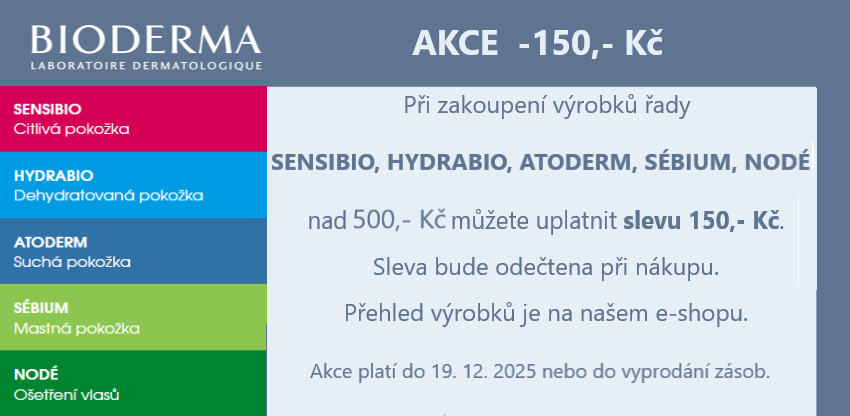 BIODERMA
LABORATOIRE DERMATOLOGIQUE

AKCE -150,- Kč

SENSIBIO
Citlivá pokožka

HYDRABIO
Dehydratovaná pokožka

ATODERM
Suchá pokožka

SÉBIUM
Mastná pokožka

NODÉ
Ošetření vlasů

Při zakoupení výrobků řady

SENSIBIO, HYDRABIO, ATODERM, SÉBIUM, NODÉ

nad 500,- Kč můžete uplatnit slevu 150,- Kč.

Sleva bude odečtena při nákupu.

Přehled výrobků je na našem e-shopu.

Akce platí do 19. 12. 2025 nebo do vyprodání zásob.